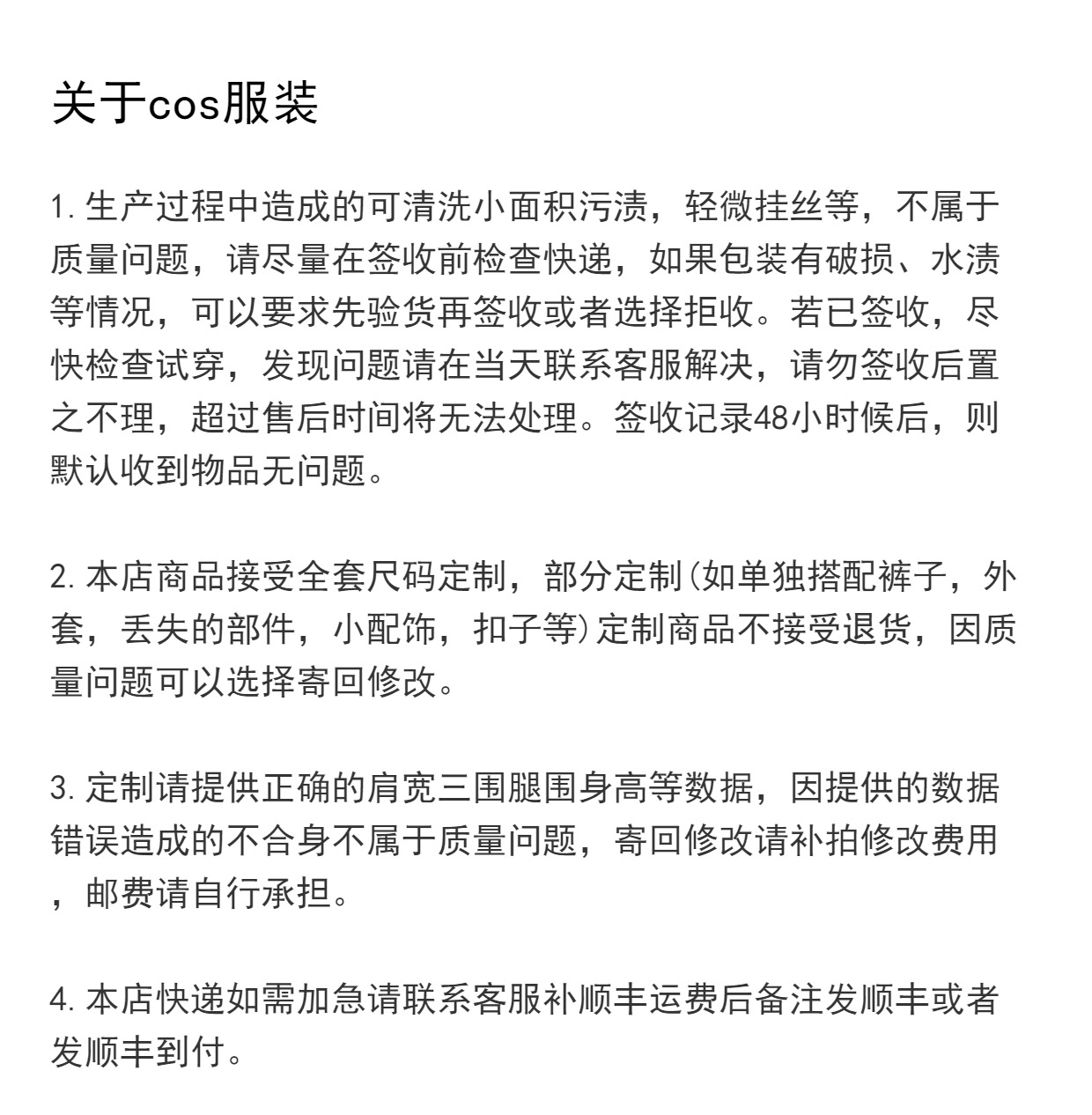 关于cos服装

1. 生产过程中造成的可清洗小面积污渍，轻微挂丝等，不属于质量问题，请尽量在签收前检查快递，如果包装有破损、水渍等情况，可以要求先验货再签收或者选择拒收。若已签收，尽快检查试穿，发现问题请在当天联系客服解决，请勿签收后置之不理，超过售后时间将无法处理。签收记录48小时候后，则默认收到物品无问题。

2. 本店商品接受全套尺码定制，部分定制(如单独搭配裤子，外套，丢失的部件，小配饰，扣子等)定制商品不接受退货，因质量问题可以选择寄回修改。

3. 定制请提供正确的肩宽三围腿围身高等数据，因提供的数据错误造成的不合身不属于质量问题，寄回修改请补拍修改费用，邮费请自行承担。

4. 本店快递如需加急请联系客服补顺丰运费后备注发顺丰或者发顺丰到付。